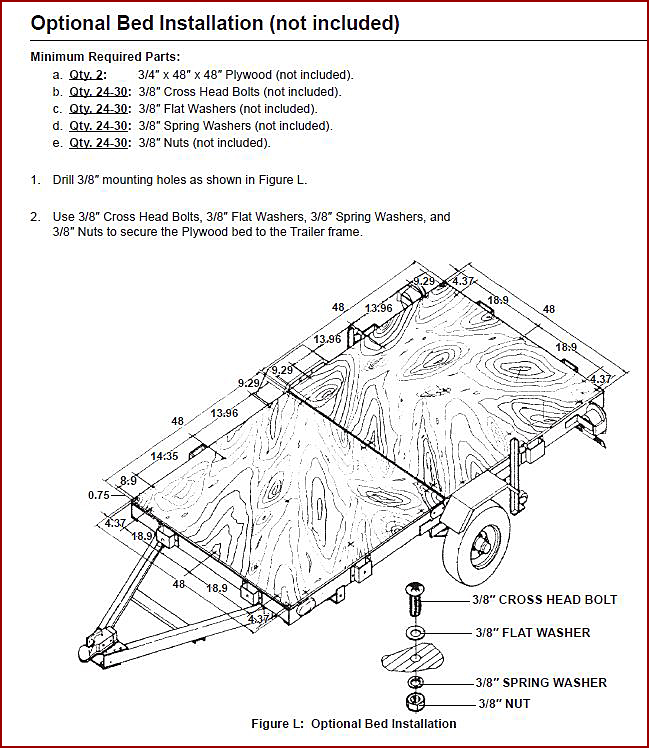 Optional Bed Installation (not included)

Minimum Required Parts:
a. Qty. 2: 3/4″ x 48″ x 48″ Plywood (not included).
b. Qty. 24-30: 3/8″ Cross Head Bolts (not included).
c. Qty. 24-30: 3/8″ Flat Washers (not included).
d. Qty. 24-30: 3/8″ Spring Washers (not included).
e. Qty. 24-30: 3/8″ Nuts (not included).

1. Drill 3/8″ mounting holes as shown in Figure L.

2. Use 3/8″ Cross Head Bolts, 3/8″ Flat Washers, 3/8″ Spring Washers, and 3/8″ Nuts to secure the Plywood bed to the Trailer frame.

9.29
4.37
48
13.96
18.9
48
13.96
18.9
9.29
9.29
4.37
48
13.96
14.35
8.9
0.75
4.37
18.9
48
18.9
4.37

3/8″ CROSS HEAD BOLT
3/8″ FLAT WASHER
3/8″ SPRING WASHER
3/8″ NUT

Figure L: Optional Bed Installation